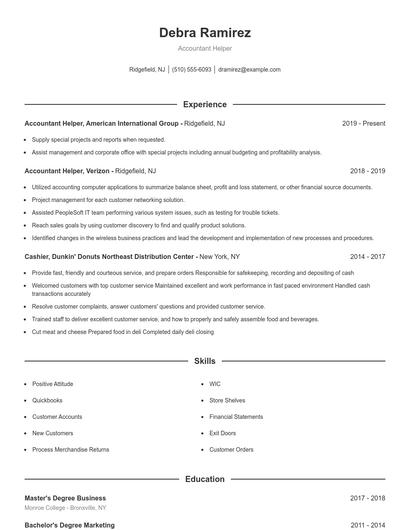 Debra Ramirez

Accountant Helper

Ridgefield, NJ | (510) 555-6093 | dramirez@example.com

Experience

Accountant Helper, American International Group - Ridgefield, NJ 2019 - Present

- Supply special projects and reports when requested.
- Assist management and corporate office with special projects including annual budgeting and profitability analysis.

Accountant Helper, Verizon - Ridgefield, NJ 2018 - 2019

- Utilized accounting computer applications to summarize balance sheet, profit and loss statement, or other financial source documents.
- Project management for each customer networking solution.
- Assisted PeopleSoft IT team performing various system issues, such as testing for trouble tickets.
- Reach sales goals by using customer discovery to find and qualify product solutions.
- Identified changes in the wireless business practices and lead the development and implementation of new processes and procedures.

Cashier, Dunkin' Donuts Northeast Distribution Center - New York, NY 2014 - 2017

- Provide fast, friendly and courteous service, and prepare orders Responsible for safekeeping, recording and depositing of cash
- Welcomed customers with top customer service Maintained excellent and work performance in fast paced environment Handled cash transactions accurately
- Resolve customer complaints, answer customers' questions and provided customer service.
- Trained staff to deliver excellent customer service, and how to properly and safely assemble food and beverages.
- Cut meat and cheese Prepared food in deli Completed daily deli closing

Skills

- Positive Attitude
- Quickbooks
- Customer Accounts
- New Customers
- Process Merchandise Returns

- WIC
- Store Shelves
- Financial Statements
- Exit Doors
- Customer Orders

Education

Master's Degree Business 2017 - 2018
Monroe College - Bronxville, NY

Bachelor's Degree Marketing 2011 - 2014